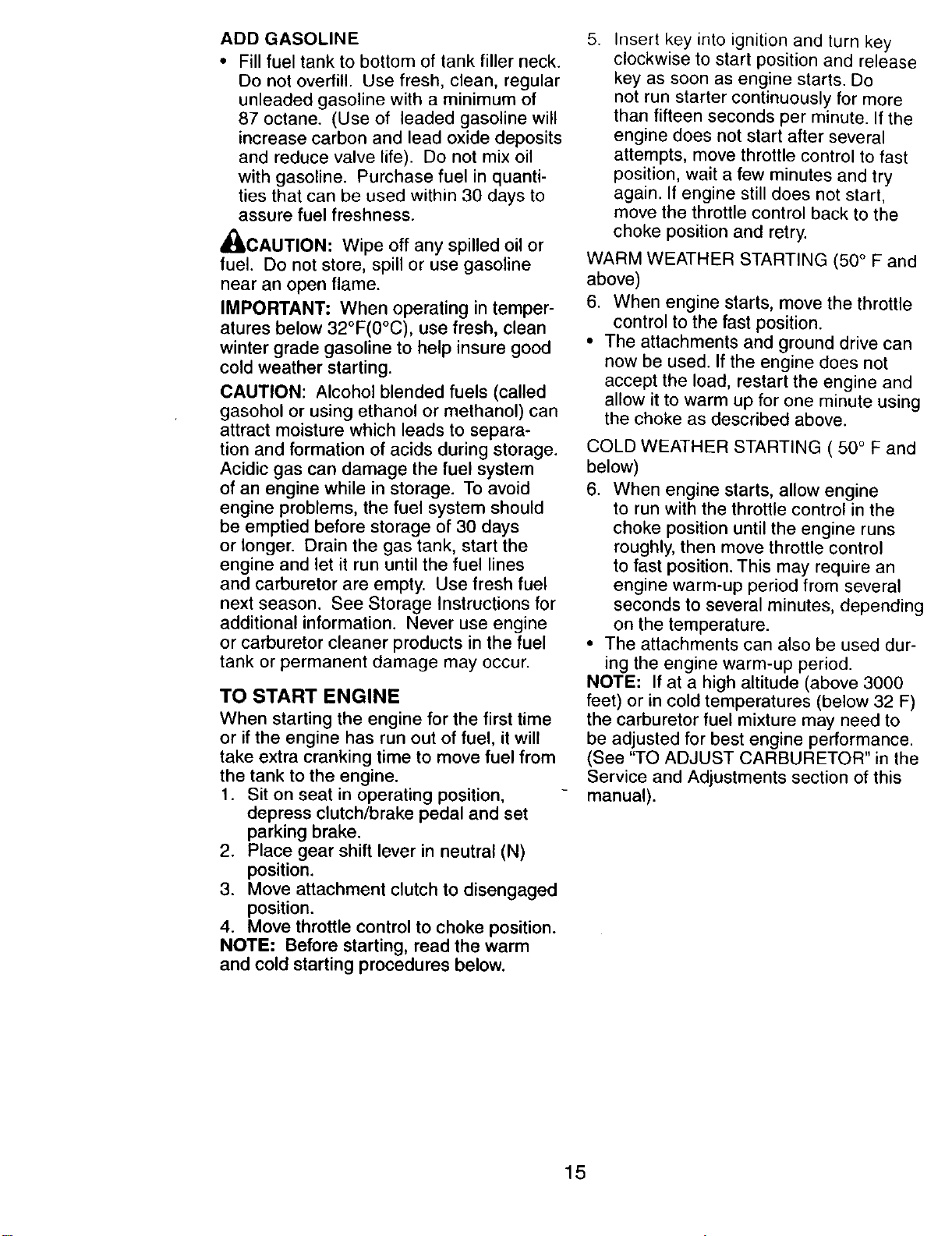 ADD GASOLINE

• Fill fuel tank to bottom of tank filler neck. Do not overfill. Use fresh, clean, regular unleaded gasoline with a minimum of 87 octane. (Use of leaded gasoline will increase carbon and lead oxide deposits and reduce valve life). Do not mix oil with gasoline. Purchase fuel in quantities that can be used within 30 days to assure fuel freshness.

CAUTION: Wipe off any spilled oil or fuel. Do not store, spill or use gasoline near an open flame.

IMPORTANT: When operating in temperatures below 32°F(0°C), use fresh, clean winter grade gasoline to help insure good cold weather starting.

CAUTION: Alcohol blended fuels (called gasohol or using ethanol or methanol) can attract moisture which leads to separation and formation of acids during storage. Acidic gas can damage the fuel system of an engine while in storage. To avoid engine problems, the fuel system should be emptied before storage of 30 days or longer. Drain the gas tank, start the engine and let it run until the fuel lines and carburetor are empty. Use fresh fuel next season. See Storage Instructions for additional information. Never use engine or carburetor cleaner products in the fuel tank or permanent damage may occur.

TO START ENGINE

When starting the engine for the first time or if the engine has run out of fuel, it will take extra cranking time to move fuel from the tank to the engine.

1. Sit on seat in operating position, depress clutch/brake pedal and set parking brake.
2. Place gear shift lever in neutral (N) position.
3. Move attachment clutch to disengaged position.
4. Move throttle control to choke position.

NOTE: Before starting, read the warm and cold starting procedures below.

5. Insert key into ignition and turn key clockwise to start position and release key as soon as engine starts. Do not run starter continuously for more than fifteen seconds per minute. If the engine does not start after several attempts, move throttle control to fast position, wait a few minutes and try again. If engine still does not start, move the throttle control back to the choke position and retry.

WARM WEATHER STARTING (50° F and above)

6. When engine starts, move the throttle control to the fast position.

• The attachments and ground drive can now be used. If the engine does not accept the load, restart the engine and allow it to warm up for one minute using the choke as described above.

COLD WEATHER STARTING ( 50° F and below)

6. When engine starts, allow engine to run with the throttle control in the choke position until the engine runs roughly, then move throttle control to fast position. This may require an engine warm-up period from several seconds to several minutes, depending on the temperature.

• The attachments can also be used during the engine warm-up period.

NOTE: If at a high altitude (above 3000 feet) or in cold temperatures (below 32 F) the carburetor fuel mixture may need to be adjusted for best engine performance. (See "TO ADJUST CARBURETOR" in the Service and Adjustments section of this manual).

15